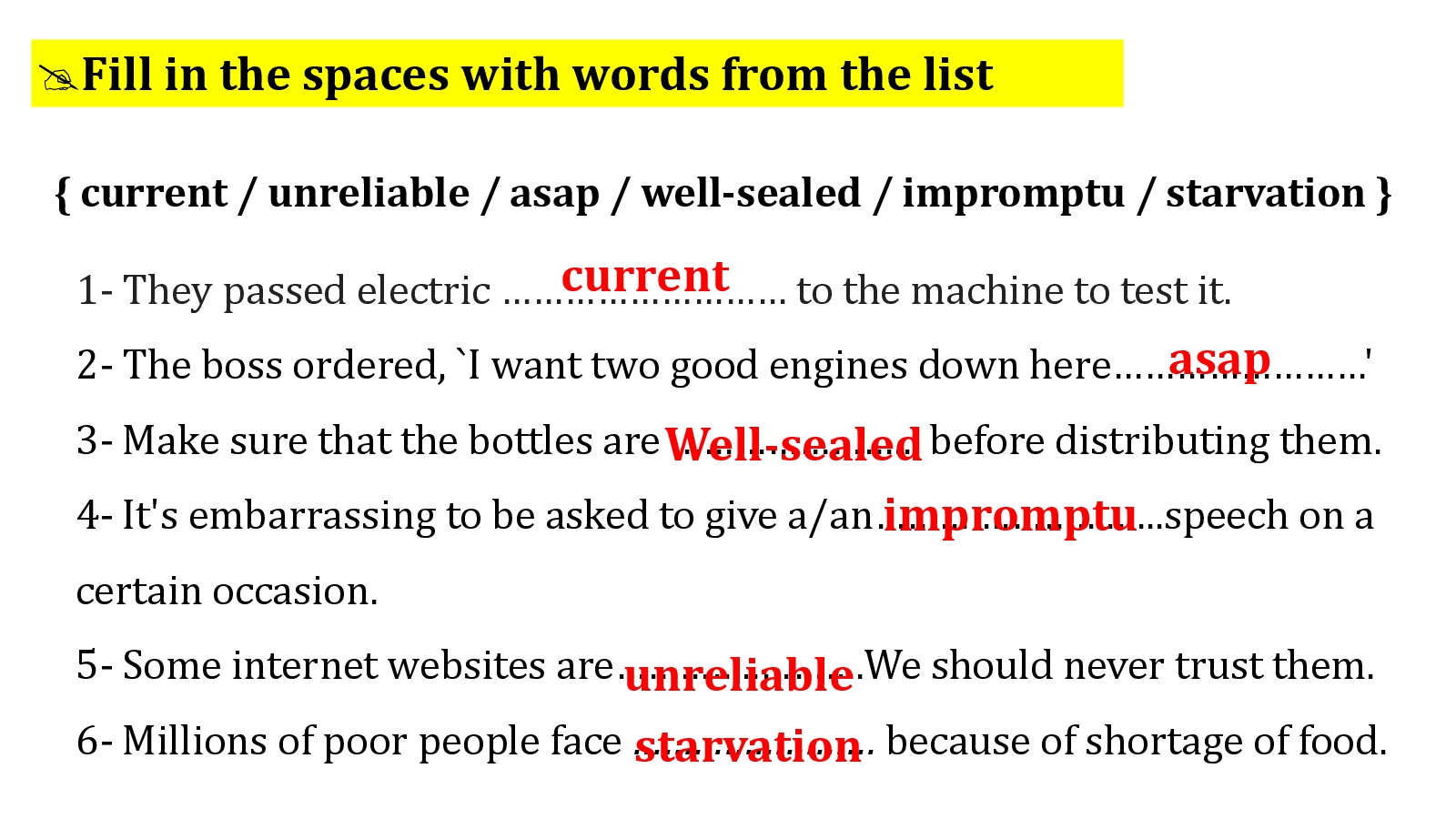 ✍Fill in the spaces with words from the list

{ current / unreliable / asap / well-sealed / impromptu / starvation }

1- They passed electric current to the machine to test it.

2- The boss ordered, `I want two good engines down here asap'

3- Make sure that the bottles are Well-sealed before distributing them.

4- It's embarrassing to be asked to give a/an impromptu speech on a certain occasion.

5- Some internet websites are unreliable. We should never trust them.

6- Millions of poor people face starvation because of shortage of food.